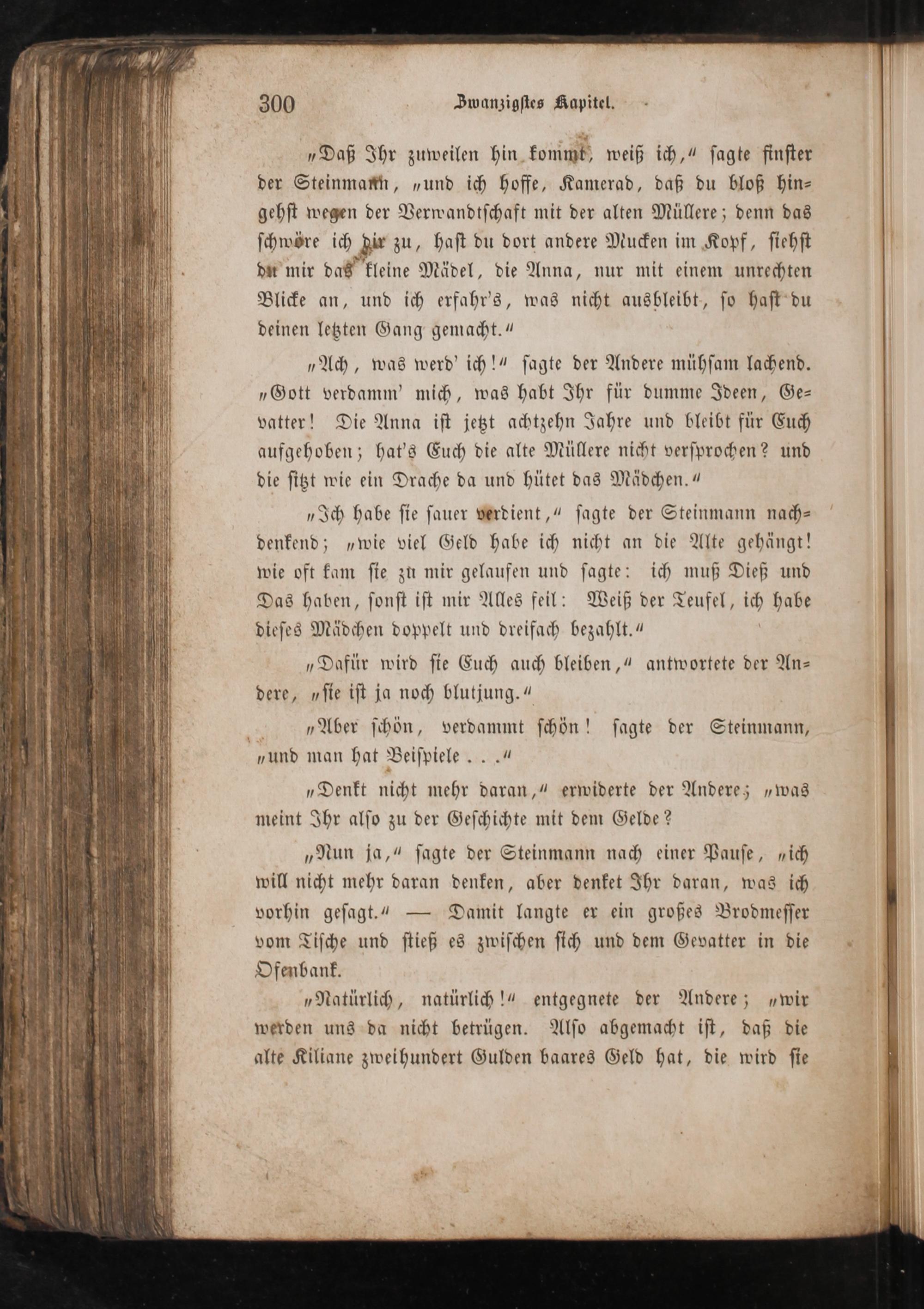 300 Zwanzigstes Kapitel.

„Daß Ihr zuweilen hin kommt, weiß ich,“ sagte finster der Steinmann, „und ich hoffe, Kamerad, daß du bloß hingehst wegen der Verwandtschaft mit der alten Müllere; denn das schwöre ich dir zu, hast du dort andere Mucken im Kopf, siehst du mir das kleine Mädel, die Anna, nur mit einem unrechten Blicke an, und ich erfahr's, was nicht ausbleibt, so hast du deinen letzten Gang gemacht.“

„Ach, was werd' ich!“ sagte der Andere mühsam lachend. „Gott verdamm' mich, was habt Ihr für dumme Ideen, Gevatter! Die Anna ist jetzt achtzehn Jahre und bleibt für Euch aufgehoben; hat's Euch die alte Müllere nicht versprochen? und die sitzt wie ein Drache da und hütet das Mädchen.“

„Ich habe sie sauer verdient,“ sagte der Steinmann nachdenkend; „wie viel Geld habe ich nicht an die Alte gehängt! wie oft kam sie zu mir gelaufen und sagte: ich muß Dieß und Das haben, sonst ist mir Alles feil: Weiß der Teufel, ich habe dieses Mädchen doppelt und dreifach bezahlt.“

„Dafür wird sie Euch auch bleiben,“ antwortete der Andere, „sie ist ja noch blutjung.“

„Aber schön, verdammt schön! sagte der Steinmann, „und man hat Beispiele . . .“

„Denkt nicht mehr daran,“ erwiderte der Andere; „was meint Ihr also zu der Geschichte mit dem Gelde?

„Nun ja,“ sagte der Steinmann nach einer Pause, „ich will nicht mehr daran denken, aber denket Ihr daran, was ich vorhin gesagt.“ — Damit langte er ein großes Brodmesser vom Tische und stieß es zwischen sich und dem Gevatter in die Ofenbank.

„Natürlich, natürlich!“ entgegnete der Andere; „wir werden uns da nicht betrügen. Also abgemacht ist, daß die alte Kiliane zweihundert Gulden baares Geld hat, die wird sie